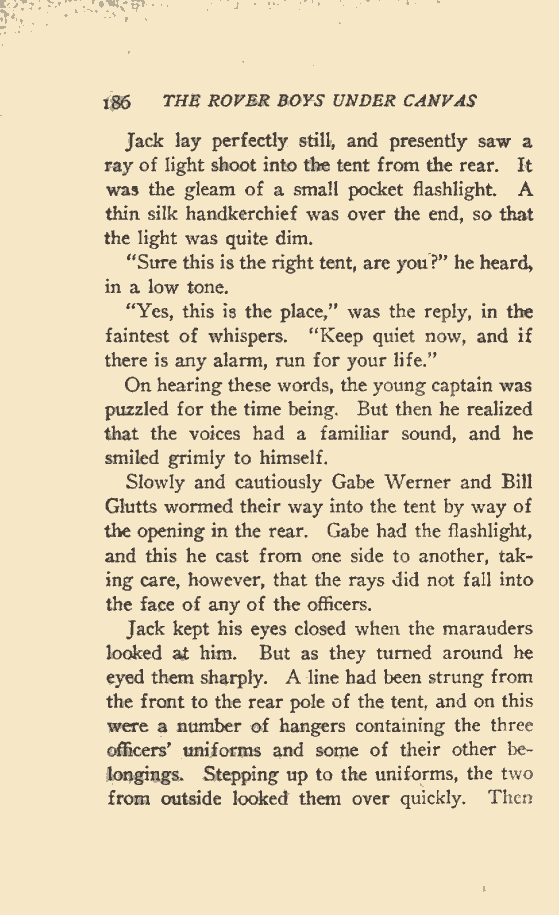 186 THE ROVER BOYS UNDER CANVAS

Jack lay perfectly still, and presently saw a ray of light shoot into the tent from the rear. It was the gleam of a small pocket flashlight. A thin silk handkerchief was over the end, so that the light was quite dim.

"Sure this is the right tent, are you?" he heard, in a low tone.

"Yes, this is the place," was the reply, in the faintest of whispers. "Keep quiet now, and if there is any alarm, run for your life."

On hearing these words, the young captain was puzzled for the time being. But then he realized that the voices had a familiar sound, and he smiled grimly to himself.

Slowly and cautiously Gabe Werner and Bill Glutts wormed their way into the tent by way of the opening in the rear. Gabe had the flashlight, and this he cast from one side to another, taking care, however, that the rays did not fall into the face of any of the officers.

Jack kept his eyes closed when the marauders looked at him. But as they turned around he eyed them sharply. A line had been strung from the front to the rear pole of the tent, and on this were a number of hangers containing the three officers' uniforms and some of their other belongings. Stepping up to the uniforms, the two from outside looked them over quickly. Then